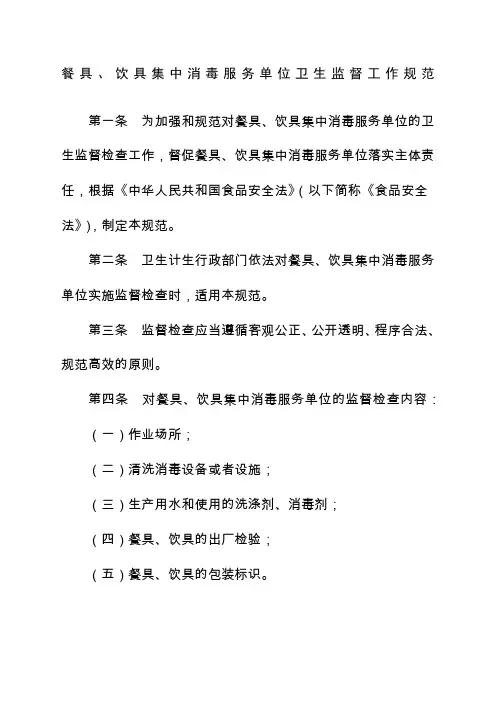 餐具、饮具集中消毒服务单位卫生监督工作规范

第一条　为加强和规范对餐具、饮具集中消毒服务单位的卫生监督检查工作，督促餐具、饮具集中消毒服务单位落实主体责任，根据《中华人民共和国食品安全法》(以下简称《食品安全法》)，制定本规范。

第二条　卫生计生行政部门依法对餐具、饮具集中消毒服务单位实施监督检查时，适用本规范。

第三条　监督检查应当遵循客观公正、公开透明、程序合法、规范高效的原则。

第四条　对餐具、饮具集中消毒服务单位的监督检查内容：

（一）作业场所；

（二）清洗消毒设备或者设施；

（三）生产用水和使用的洗涤剂、消毒剂；

（四）餐具、饮具的出厂检验；

（五）餐具、饮具的包装标识。